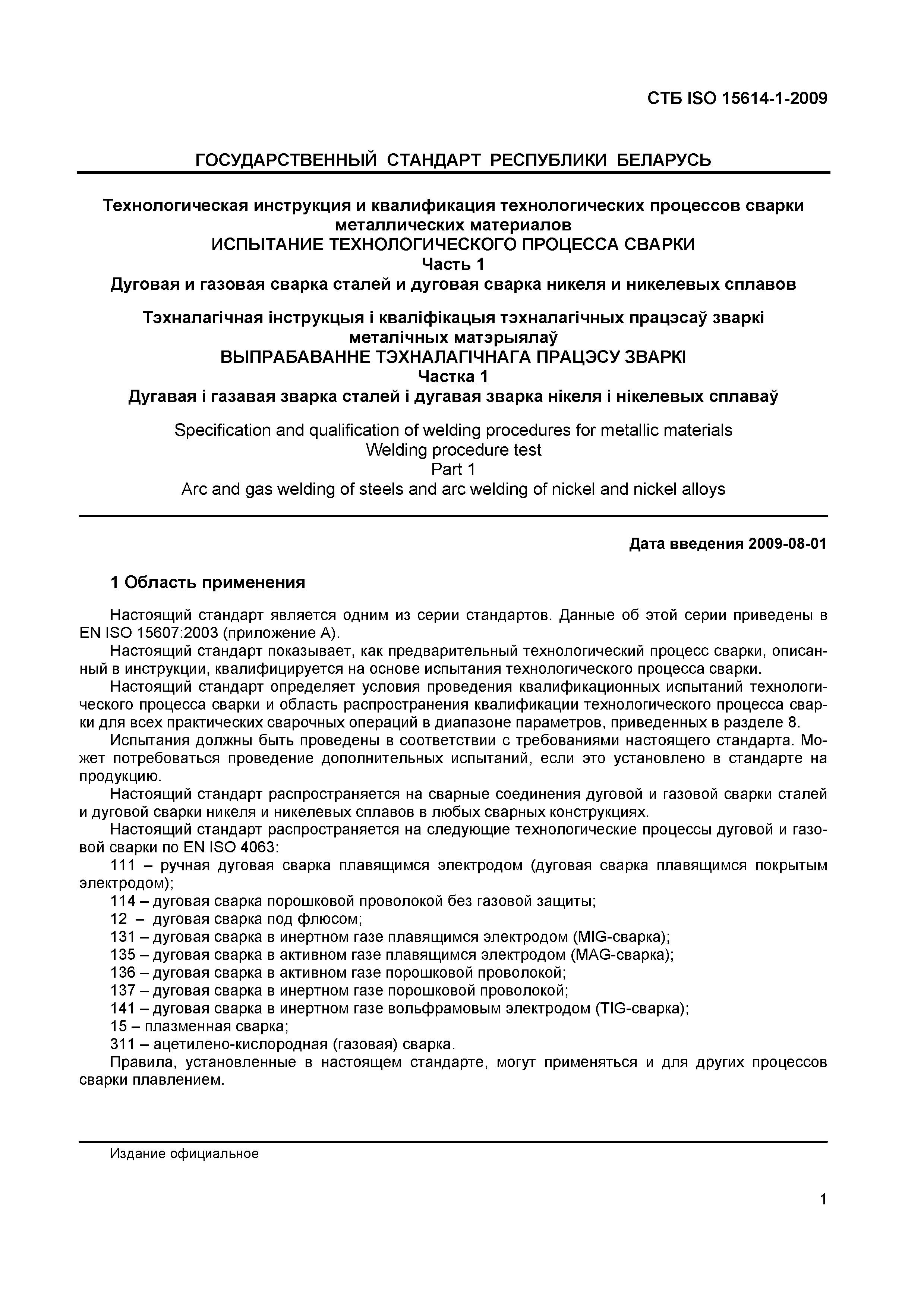 СТБ ISO 15614-1-2009

ГОСУДАРСТВЕННЫЙ СТАНДАРТ РЕСПУБЛИКИ БЕЛАРУСЬ

Технологическая инструкция и квалификация технологических процессов сварки металлических материалов
ИСПЫТАНИЕ ТЕХНОЛОГИЧЕСКОГО ПРОЦЕССА СВАРКИ
Часть 1
Дуговая и газовая сварка сталей и дуговая сварка никеля и никелевых сплавов

Тэхналагічная інструкцыя і кваліфікацыя тэхналагічных працэсаў зваркі металічных матэрыялаў
ВЫПРАБАВАННЕ ТЭХНАЛАГІЧНАГА ПРАЦЭСУ ЗВАРКІ
Частка 1
Дугавая і газавая зварка сталей і дугавая зварка нікеля і нікелевых сплаваў

Specification and qualification of welding procedures for metallic materials
Welding procedure test
Part 1
Arc and gas welding of steels and arc welding of nickel and nickel alloys

Дата введения 2009-08-01

1 Область применения

Настоящий стандарт является одним из серии стандартов. Данные об этой серии приведены в EN ISO 15607:2003 (приложение А).

Настоящий стандарт показывает, как предварительный технологический процесс сварки, описанный в инструкции, квалифицируется на основе испытания технологического процесса сварки.

Настоящий стандарт определяет условия проведения квалификационных испытаний технологического процесса сварки и область распространения квалификации технологического процесса сварки для всех практических сварочных операций в диапазоне параметров, приведенных в разделе 8.

Испытания должны быть проведены в соответствии с требованиями настоящего стандарта. Может потребоваться проведение дополнительных испытаний, если это установлено в стандарте на продукцию.

Настоящий стандарт распространяется на сварные соединения дуговой и газовой сварки сталей и дуговой сварки никеля и никелевых сплавов в любых сварных конструкциях.

Настоящий стандарт распространяется на следующие технологические процессы дуговой и газовой сварки по EN ISO 4063:

111 – ручная дуговая сварка плавящимся электродом (дуговая сварка плавящимся покрытым электродом);

114 – дуговая сварка порошковой проволокой без газовой защиты;

12 – дуговая сварка под флюсом;

131 – дуговая сварка в инертном газе плавящимся электродом (MIG-сварка);

135 – дуговая сварка в активном газе плавящимся электродом (MAG-сварка);

136 – дуговая сварка в активном газе порошковой проволокой;

137 – дуговая сварка в инертном газе порошковой проволокой;

141 – дуговая сварка в инертном газе вольфрамовым электродом (TIG-сварка);

15 – плазменная сварка;

311 – ацетилено-кислородная (газовая) сварка.

Правила, установленные в настоящем стандарте, могут применяться и для других процессов сварки плавлением.

Издание официальное

1